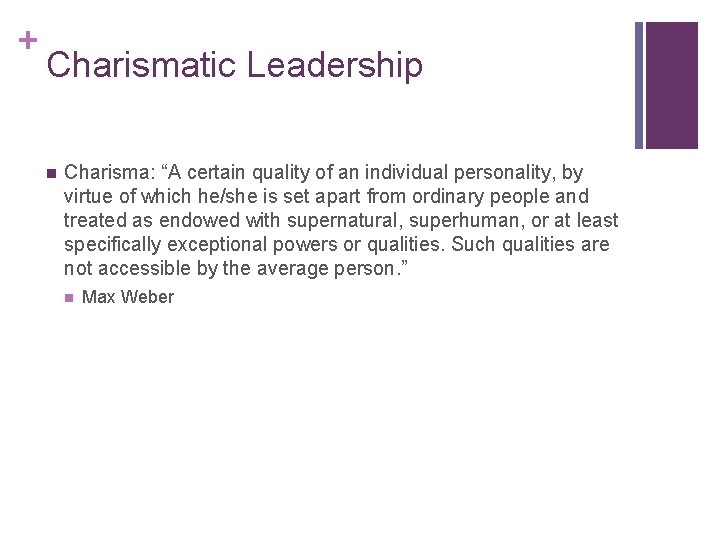 +
Charismatic Leadership

Charisma: “A certain quality of an individual personality, by virtue of which he/she is set apart from ordinary people and treated as endowed with supernatural, superhuman, or at least specifically exceptional powers or qualities. Such qualities are not accessible by the average person.”

Max Weber